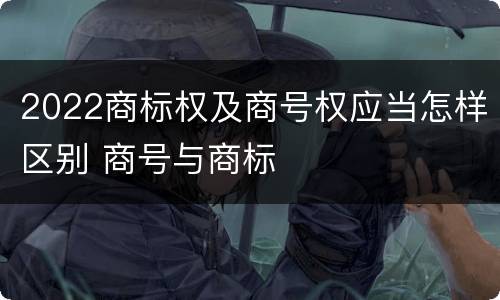 2022商标权及商号权应当怎样区别 商号与商标